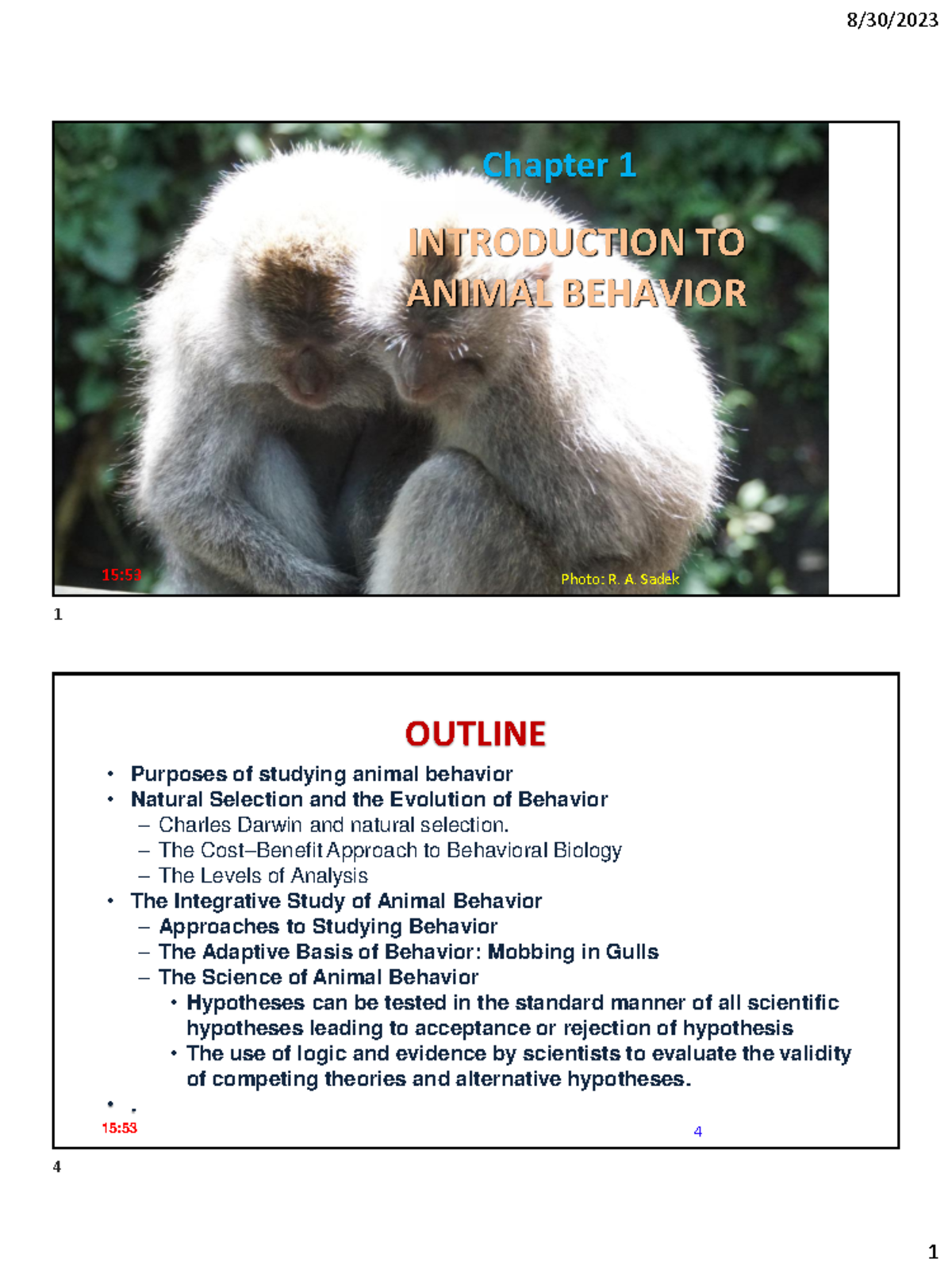 8/30/2023

Chapter 1

INTRODUCTION TO ANIMAL BEHAVIOR

15:53

Photo: R. A. Sadek

1

1

OUTLINE

• Purposes of studying animal behavior
• Natural Selection and the Evolution of Behavior
- Charles Darwin and natural selection.
- The Cost–Benefit Approach to Behavioral Biology
- The Levels of Analysis
• The Integrative Study of Animal Behavior
- Approaches to Studying Behavior
- The Adaptive Basis of Behavior: Mobbing in Gulls
- The Science of Animal Behavior
• Hypotheses can be tested in the standard manner of all scientific hypotheses leading to acceptance or rejection of hypothesis
• The use of logic and evidence by scientists to evaluate the validity of competing theories and alternative hypotheses.
• .

15:53

4

4

1